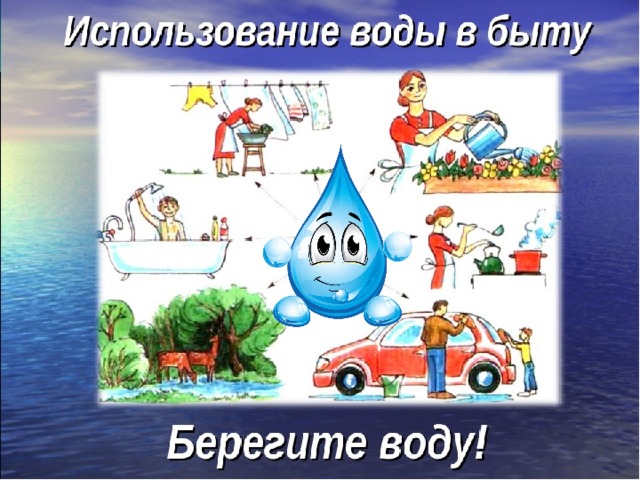 Использование воды в быту

Берегите воду!